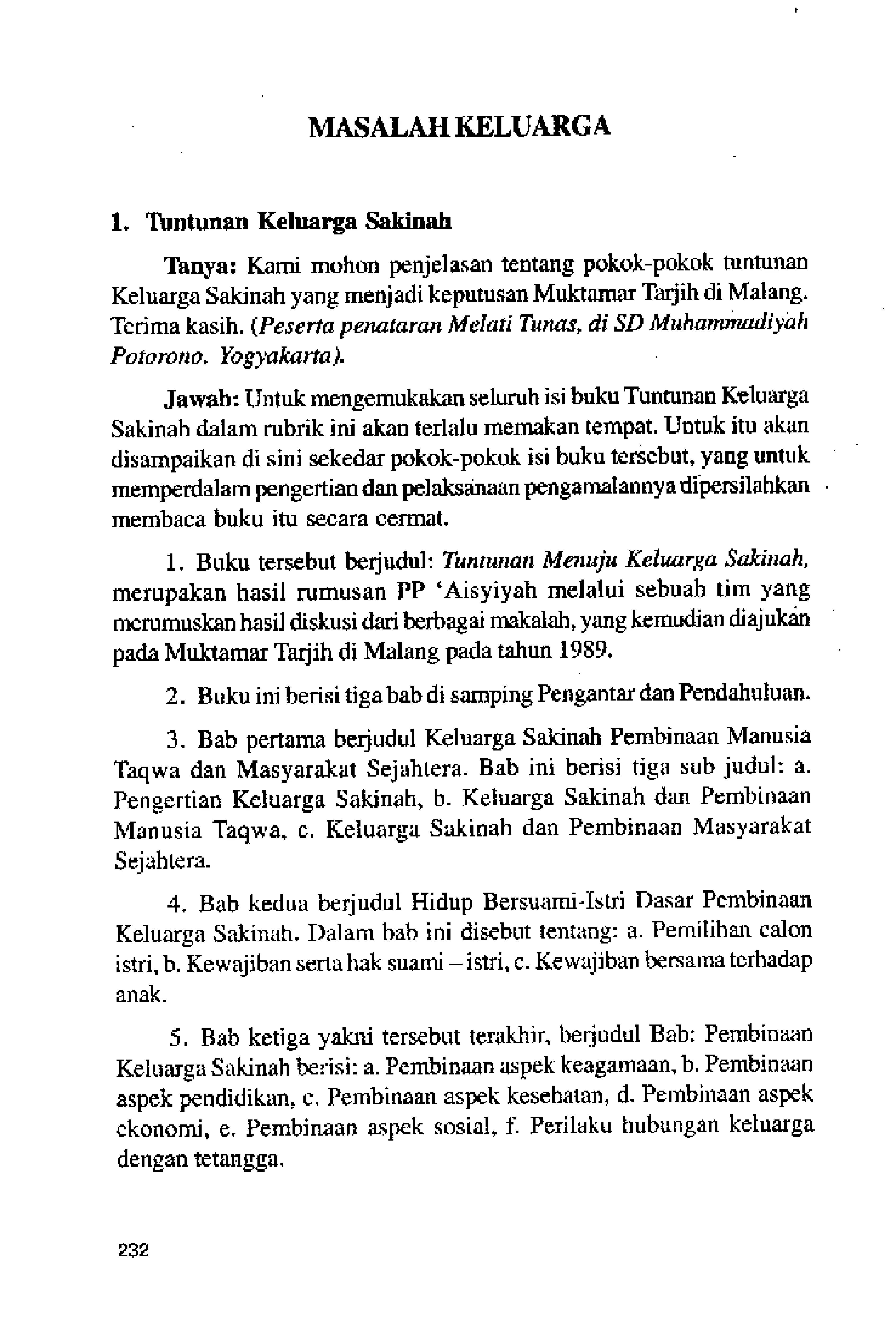 MASALAH KELUARGA

1. Tuntunan Keluarga Sakinah

Tanya: Kami mohon penjelasan tentang pokok-pokok tuntunan Keluarga Sakinah yang menjadi keputusan Muktamar Tarjih di Malang. Terima kasih. (Peserta penataran Melati Tunas, di SD Muhammadiyah Potorono. Yogyakarta).

Jawab: Untuk mengemukakan seluruh isi buku Tuntunan Keluarga Sakinah dalam rubrik ini akan terlalu memakan tempat. Untuk itu akan disampaikan di sini sekedar pokok-pokok isi buku tersebut, yang untuk memperdalam pengertian dan pelaksanaan pengamalannya dipersilahkan membaca buku itu secara cermat.

1. Buku tersebut berjudul: Tuntunan Menuju Keluarga Sakinah, merupakan hasil rumusan PP 'Aisyiyah melalui sebuah tim yang merumuskan hasil diskusi dari berbagai makalah, yang kemudian diajukan pada Muktamar Tarjih di Malang pada tahun 1989.

2. Buku ini berisi tiga bab di samping Pengantar dan Pendahuluan.

3. Bab pertama berjudul Keluarga Sakinah Pembinaan Manusia Taqwa dan Masyarakat Sejahtera. Bab ini berisi tiga sub judul: a. Pengertian Keluarga Sakinah, b. Keluarga Sakinah dan Pembinaan Manusia Taqwa, c. Keluarga Sakinah dan Pembinaan Masyarakat Sejahtera.

4. Bab kedua berjudul Hidup Bersuami-Istri Dasar Pembinaan Keluarga Sakinah. Dalam bab ini disebut tentang: a. Pemilihan calon istri, b. Kewajiban serta hak suami – istri, c. Kewajiban bersama terhadap anak.

5. Bab ketiga yakni tersebut terakhir, berjudul Bab: Pembinaan Keluarga Sakinah berisi: a. Pembinaan aspek keagamaan, b. Pembinaan aspek pendidikan, c. Pembinaan aspek kesehatan, d. Pembinaan aspek ekonomi, e. Pembinaan aspek sosial, f. Perilaku hubungan keluarga dengan tetangga.

232